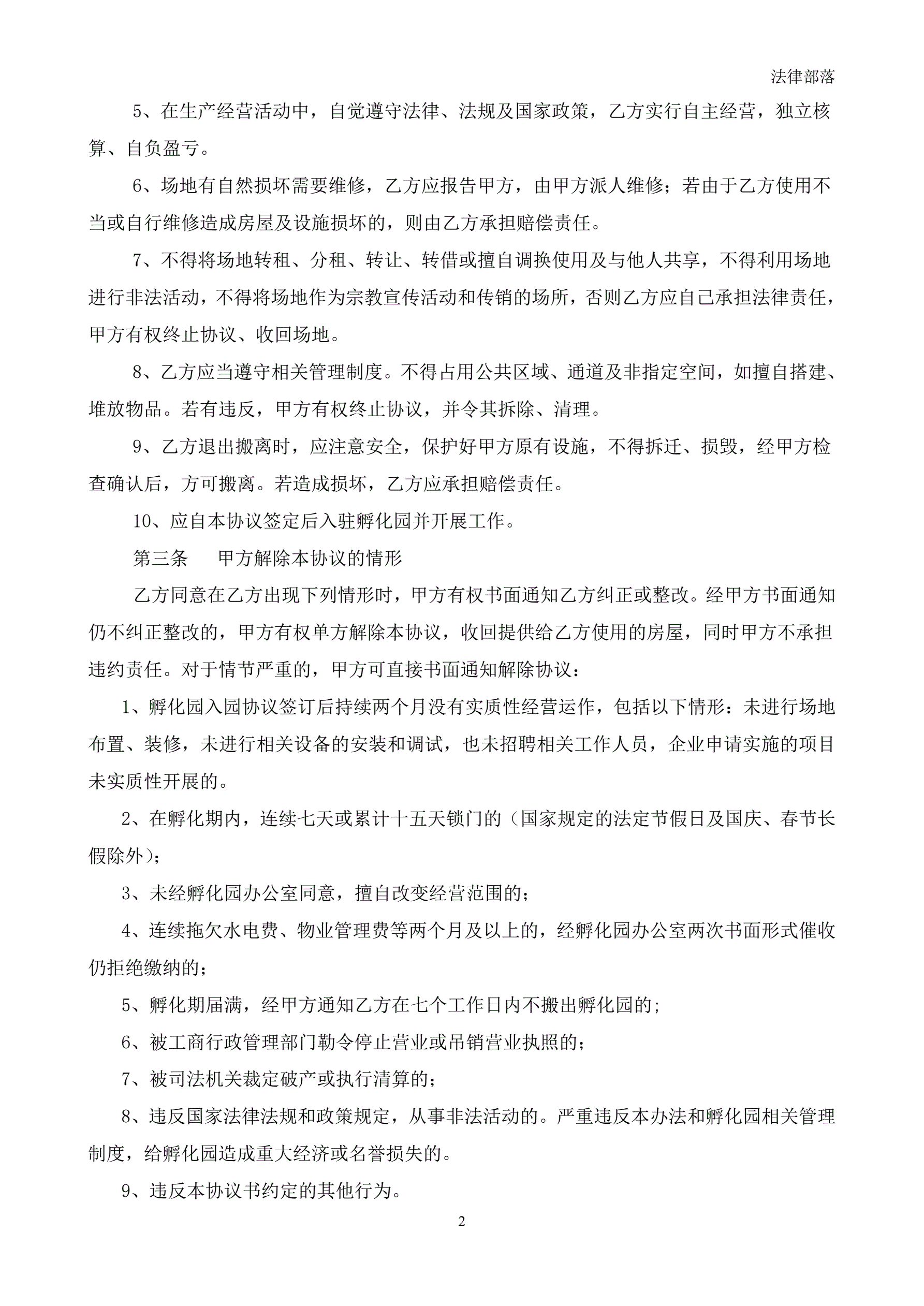 法律部落

5、在生产经营活动中，自觉遵守法律、法规及国家政策，乙方实行自主经营，独立核算、自负盈亏。

6、场地有自然损坏需要维修，乙方应报告甲方，由甲方派人维修；若由于乙方使用不当或自行维修造成房屋及设施损坏的，则由乙方承担赔偿责任。

7、不得将场地转租、分租、转让、转借或擅自调换使用及与他人共享，不得利用场地进行非法活动，不得将场地作为宗教宣传活动和传销的场所，否则乙方应自己承担法律责任，甲方有权终止协议、收回场地。

8、乙方应当遵守相关管理制度。不得占用公共区域、通道及非指定空间，如擅自搭建、堆放物品。若有违反，甲方有权终止协议，并令其拆除、清理。

9、乙方退出搬离时，应注意安全，保护好甲方原有设施，不得拆迁、损毁，经甲方检查确认后，方可搬离。若造成损坏，乙方应承担赔偿责任。

10、应自本协议签定后入驻孵化园并开展工作。

第三条　甲方解除本协议的情形

乙方同意在乙方出现下列情形时，甲方有权书面通知乙方纠正或整改。经甲方书面通知仍不纠正整改的，甲方有权单方解除本协议，收回提供给乙方使用的房屋，同时甲方不承担违约责任。对于情节严重的，甲方可直接书面通知解除协议：

1、孵化园入园协议签订后持续两个月没有实质性经营运作，包括以下情形：未进行场地布置、装修，未进行相关设备的安装和调试，也未招聘相关工作人员，企业申请实施的项目未实质性开展的。

2、在孵化期内，连续七天或累计十五天锁门的（国家规定的法定节假日及国庆、春节长假除外）；

3、未经孵化园办公室同意，擅自改变经营范围的；

4、连续拖欠水电费、物业管理费等两个月及以上的，经孵化园办公室两次书面形式催收仍拒绝缴纳的；

5、孵化期届满，经甲方通知乙方在七个工作日内不搬出孵化园的；

6、被工商行政管理部门勒令停止营业或吊销营业执照的；

7、被司法机关裁定破产或执行清算的；

8、违反国家法律法规和政策规定，从事非法活动的。严重违反本办法和孵化园相关管理制度，给孵化园造成重大经济或名誉损失的。

9、违反本协议书约定的其他行为。

2